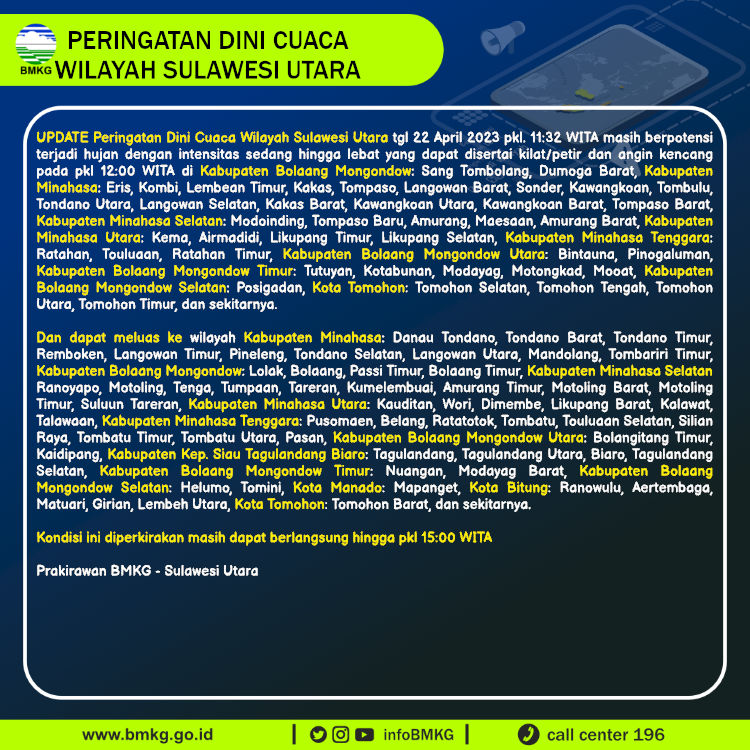 BMKG

PERINGATAN DINI CUACA
WILAYAH SULAWESI UTARA

UPDATE Peringatan Dini Cuaca Wilayah Sulawesi Utara tgl 22 April 2023 pkl. 11:32 WITA masih berpotensi terjadi hujan dengan intensitas sedang hingga lebat yang dapat disertai kilat/petir dan angin kencang pada pkl 12:00 WITA di Kabupaten Bolaang Mongondow: Sang Tombolang, Dumoga Barat, Kabupaten Minahasa: Eris, Kombi, Lembean Timur, Kakas, Tompaso, Langowan Barat, Sonder, Kawangkoan, Tombulu, Tondano Utara, Langowan Selatan, Kakas Barat, Kawangkoan Utara, Kawangkoan Barat, Tompaso Barat, Kabupaten Minahasa Selatan: Modoinding, Tompaso Baru, Amurang, Maesaan, Amurang Barat, Kabupaten Minahasa Utara: Kema, Airmadidi, Likupang Timur, Likupang Selatan, Kabupaten Minahasa Tenggara: Ratahan, Touluaan, Ratahan Timur, Kabupaten Bolaang Mongondow Utara: Bintauna, Pinogaluman, Kabupaten Bolaang Mongondow Timur: Tutuyan, Kotabunan, Modayag, Motongkad, Mooat, Kabupaten Bolaang Mongondow Selatan: Posigadan, Kota Tomohon: Tomohon Selatan, Tomohon Tengah, Tomohon Utara, Tomohon Timur, dan sekitarnya.

Dan dapat meluas ke wilayah Kabupaten Minahasa: Danau Tondano, Tondano Barat, Tondano Timur, Remboken, Langowan Timur, Pineleng, Tondano Selatan, Langowan Utara, Mandolang, Tombariri Timur, Kabupaten Bolaang Mongondow: Lolak, Bolaang, Passi Timur, Bolaang Timur, Kabupaten Minahasa Selatan Ranoyapo, Motoling, Tenga, Tumpaan, Tareran, Kumelembuai, Amurang Timur, Motoling Barat, Motoling Timur, Suluun Tareran, Kabupaten Minahasa Utara: Kauditan, Wori, Dimembe, Likupang Barat, Kalawat, Talawaan, Kabupaten Minahasa Tenggara: Pusomaen, Belang, Ratatotok, Tombatu, Touluaan Selatan, Silian Raya, Tombatu Timur, Tombatu Utara, Pasan, Kabupaten Bolaang Mongondow Utara: Bolangitang Timur, Kaidipang, Kabupaten Kep. Siau Tagulandang Biaro: Tagulandang, Tagulandang Utara, Biaro, Tagulandang Selatan, Kabupaten Bolaang Mongondow Timur: Nuangan, Modayag Barat, Kabupaten Bolaang Mongondow Selatan: Helumo, Tomini, Kota Manado: Mapanget, Kota Bitung: Ranowulu, Aertembaga, Matuari, Girian, Lembeh Utara, Kota Tomohon: Tomohon Barat, dan sekitarnya.

Kondisi ini diperkirakan masih dapat berlangsung hingga pkl 15:00 WITA

Prakirawan BMKG - Sulawesi Utara

www.bmkg.go.id | infoBMKG | call center 196